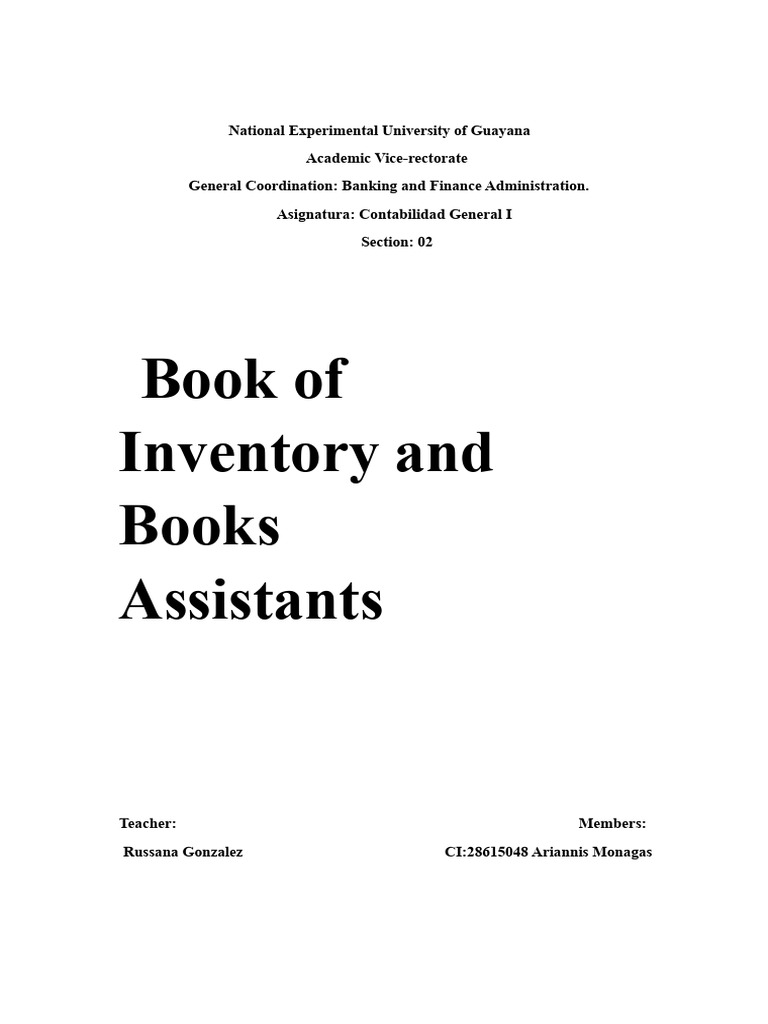 National Experimental University of Guayana

Academic Vice-rectorate

General Coordination: Banking and Finance Administration.

Asignatura: Contabilidad General I

Section: 02

Book of Inventory and Books Assistants

Teacher:

Russana Gonzalez

Members:

CI:28615048 Ariannis Monagas